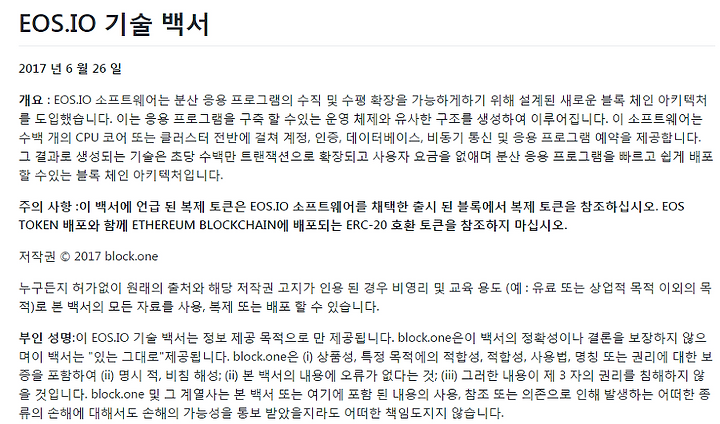 EOS.IO 기술 백서

2017 년 6 월 26 일

개요 : EOS.IO 소프트웨어는 분산 응용 프로그램의 수직 및 수평 확장을 가능하게하기 위해 설계된 새로운 블록 체인 아키텍처를 도입했습니다. 이는 응용 프로그램을 구축 할 수있는 운영 체제와 유사한 구조를 생성하여 이루어집니다. 이 소프트웨어는 수백 개의 CPU 코어 또는 클러스터 전반에 걸쳐 계정, 인증, 데이터베이스, 비동기 통신 및 응용 프로그램 예약을 제공합니다. 그 결과로 생성되는 기술은 초당 수백만 트랜잭션으로 확장되고 사용자 요금을 없애며 분산 응용 프로그램을 빠르고 쉽게 배포 할 수있는 블록 체인 아키텍처입니다.

주의 사항 :이 백서에 언급 된 복제 토큰은 EOS.IO 소프트웨어를 채택한 출시 된 블록에서 복제 토큰을 참조하십시오. EOS TOKEN 배포와 함께 ETHEREUM BLOCKCHAIN에 배포되는 ERC-20 호환 토큰을 참조하지 마십시오.

저작권 © 2017 block.one

누구든지 허가없이 원래의 출처와 해당 저작권 고지가 인용 된 경우 비영리 및 교육 용도 (예 : 유료 또는 상업적 목적 이외의 목적)로 본 백서의 모든 자료를 사용, 복제 또는 배포 할 수 있습니다.

부인 성명:이 EOS.IO 기술 백서는 정보 제공 목적으로 만 제공됩니다. block.one은이 백서의 정확성이나 결론을 보장하지 않으며이 백서는 "있는 그대로"제공됩니다. block.one은 (i) 상품성, 특정 목적에의 적합성, 적합성, 사용법, 명칭 또는 권리에 대한 보증을 포함하여 (ii) 명시 적, 비침 해성; (ii) 본 백서의 내용에 오류가 없다는 것; (iii) 그러한 내용이 제 3 자의 권리를 침해하지 않을 것입니다. block.one 및 그 계열사는 본 백서 또는 여기에 포함 된 내용의 사용, 참조 또는 의존으로 인해 발생하는 어떠한 종류의 손해에 대해서도 손해의 가능성을 통보 받았을지라도 어떠한 책임도지지 않습니다.